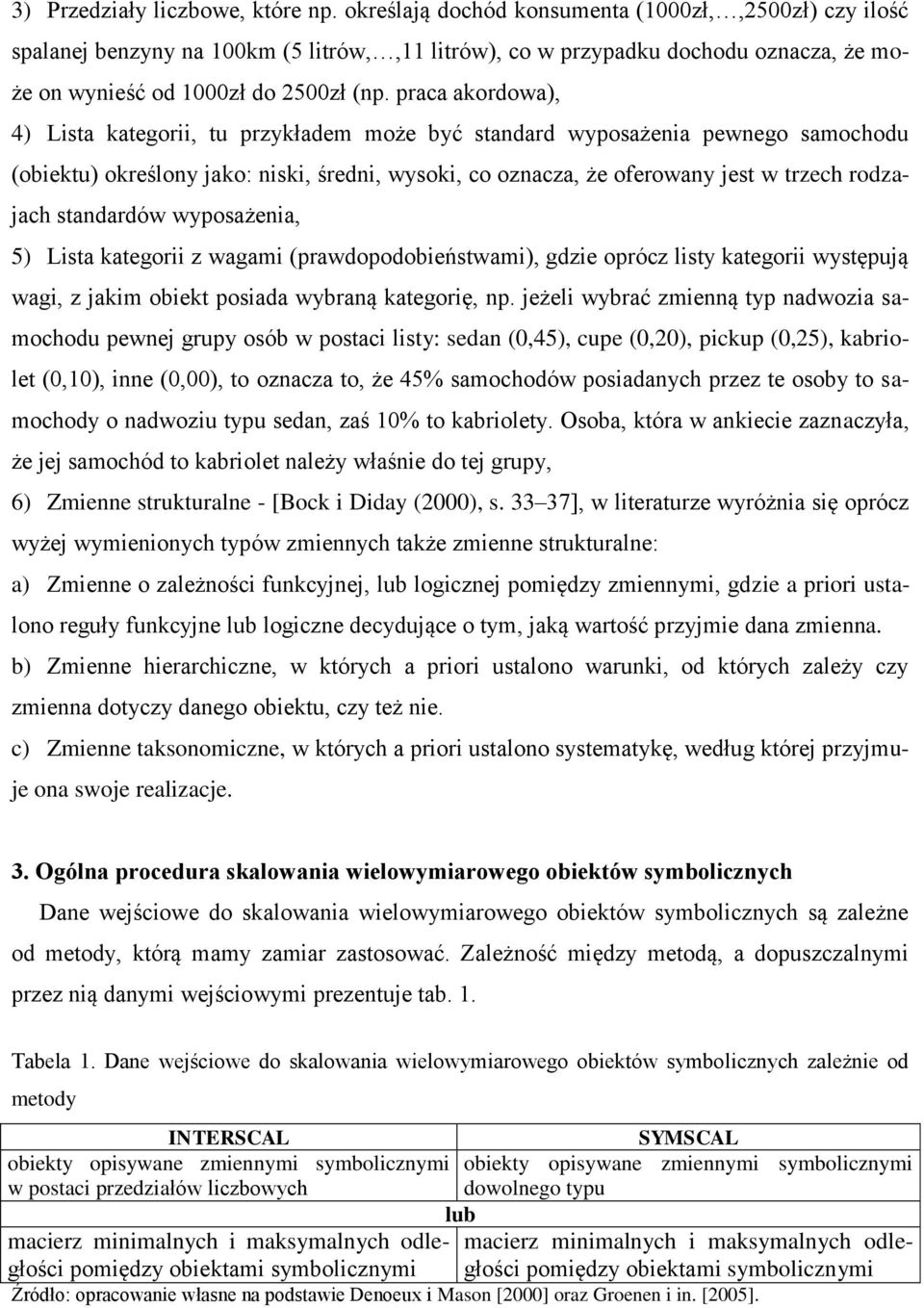 3) Przedziały liczbowe, które np. określają dochód konsumenta (1000zł,…,2500zł) czy ilość spalanej benzyny na 100km (5 litrów,…,11 litrów), co w przypadku dochodu oznacza, że może on wynieść od 1000zł do 2500zł (np. praca akordowa),

4) Lista kategorii, tu przykładem może być standard wyposażenia pewnego samochodu (obiektu) określony jako: niski, średni, wysoki, co oznacza, że oferowany jest w trzech rodzajach standardów wyposażenia,

5) Lista kategorii z wagami (prawdopodobieństwami), gdzie oprócz listy kategorii występują wagi, z jakim obiekt posiada wybraną kategorię, np. jeżeli wybrać zmienną typ nadwozia samochodu pewnej grupy osób w postaci listy: sedan (0,45), cupe (0,20), pickup (0,25), kabriolet (0,10), inne (0,00), to oznacza to, że 45% samochodów posiadanych przez te osoby to samochody o nadwoziu typu sedan, zaś 10% to kabriolety. Osoba, która w ankiecie zaznaczyła, że jej samochód to kabriolet należy właśnie do tej grupy,

6) Zmienne strukturalne - [Bock i Diday (2000), s. 33–37], w literaturze wyróżnia się oprócz wyżej wymienionych typów zmiennych także zmienne strukturalne:

a) Zmienne o zależności funkcyjnej, lub logicznej pomiędzy zmiennymi, gdzie a priori ustalono reguły funkcyjne lub logiczne decydujące o tym, jaką wartość przyjmie dana zmienna.

b) Zmienne hierarchiczne, w których a priori ustalono warunki, od których zależy czy zmienna dotyczy danego obiektu, czy też nie.

c) Zmienne taksonomiczne, w których a priori ustalono systematykę, według której przyjmuje ona swoje realizacje.

3. Ogólna procedura skalowania wielowymiarowego obiektów symbolicznych

Dane wejściowe do skalowania wielowymiarowego obiektów symbolicznych są zależne od metody, którą mamy zamiar zastosować. Zależność między metodą, a dopuszczalnymi przez nią danymi wejściowymi prezentuje tab. 1.

Tabela 1. Dane wejściowe do skalowania wielowymiarowego obiektów symbolicznych zależnie od metody

| INTERSCAL | SYMSCAL |
|---|---|
| obiekty opisywane zmiennymi symbolicznymi w postaci przedziałów liczbowych | obiekty opisywane zmiennymi symbolicznymi dowolnego typu |
| lub | |
| macierz minimalnych i maksymalnych odległości pomiędzy obiektami symbolicznymi | macierz minimalnych i maksymalnych odległości pomiędzy obiektami symbolicznymi |

Źródło: opracowanie własne na podstawie Denoeux i Mason [2000] oraz Groenen i in. [2005].